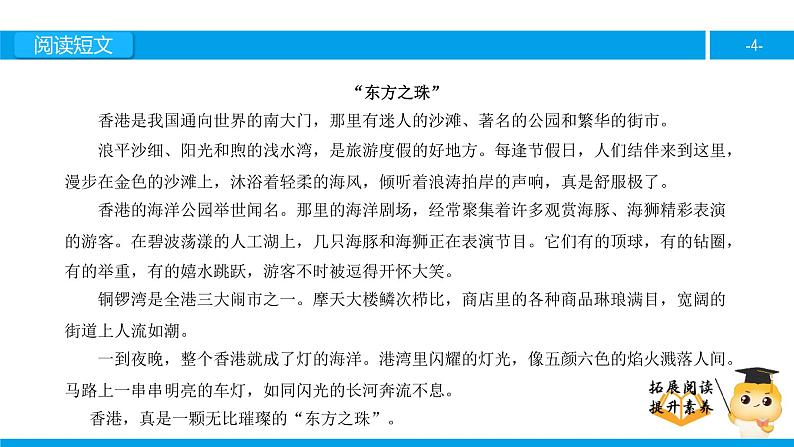 阅读短文

-4-

“东方之珠”

香港是我国通向世界的南大门，那里有迷人的沙滩、著名的公园和繁华的街市。

浪平沙细、阳光和煦的浅水湾，是旅游度假的好地方。每逢节假日，人们结伴来到这里，漫步在金色的沙滩上，沐浴着轻柔的海风，倾听着浪涛拍岸的声响，真是舒服极了。

香港的海洋公园举世闻名。那里的海洋剧场，经常聚集着许多观赏海豚、海狮精彩表演的游客。在碧波荡漾的人工湖上，几只海豚和海狮正在表演节目。它们有的顶球，有的钻圈，有的举重，有的嬉水跳跃，游客不时被逗得开怀大笑。

铜锣湾是全港三大闹市之一。摩天大楼鳞次栉比，商店里的各种商品琳琅满目，宽阔的街道上人流如潮。

一到夜晚，整个香港就成了灯的海洋。港湾里闪耀的灯光，像五颜六色的焰火溅落人间。马路上一串串明亮的车灯，如同闪光的长河奔流不息。

香港，真是一颗无比璀璨的“东方之珠”。

拓展阅读
提升素养